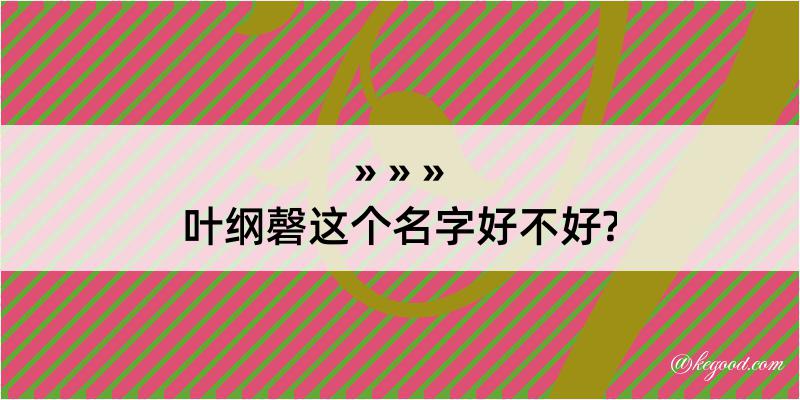 » » »

叶纲磬这个名字好不好?

@kegood.com